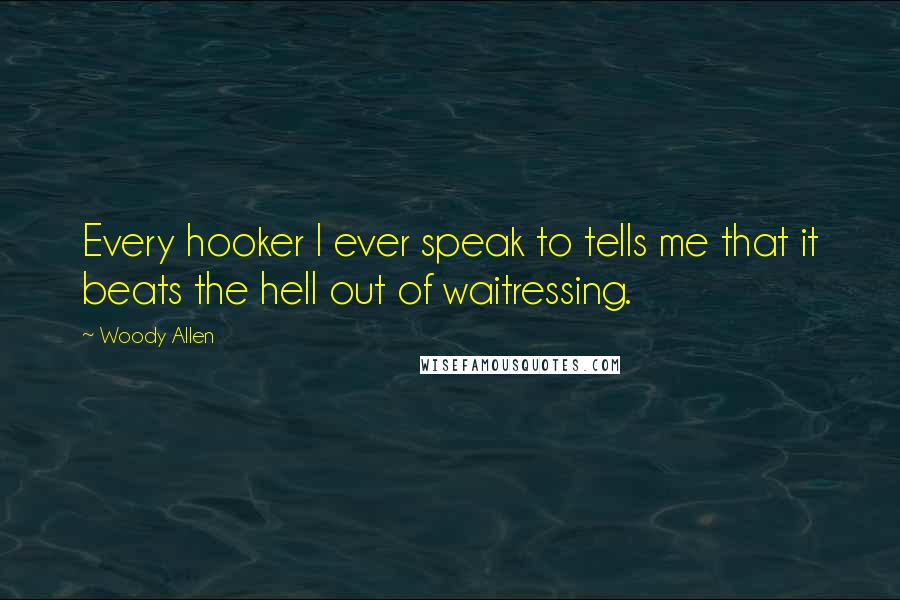 Every hooker I ever speak to tells me that it beats the hell out of waitressing.

~ Woody Allen

WISEFAMOUSQUOTES.COM